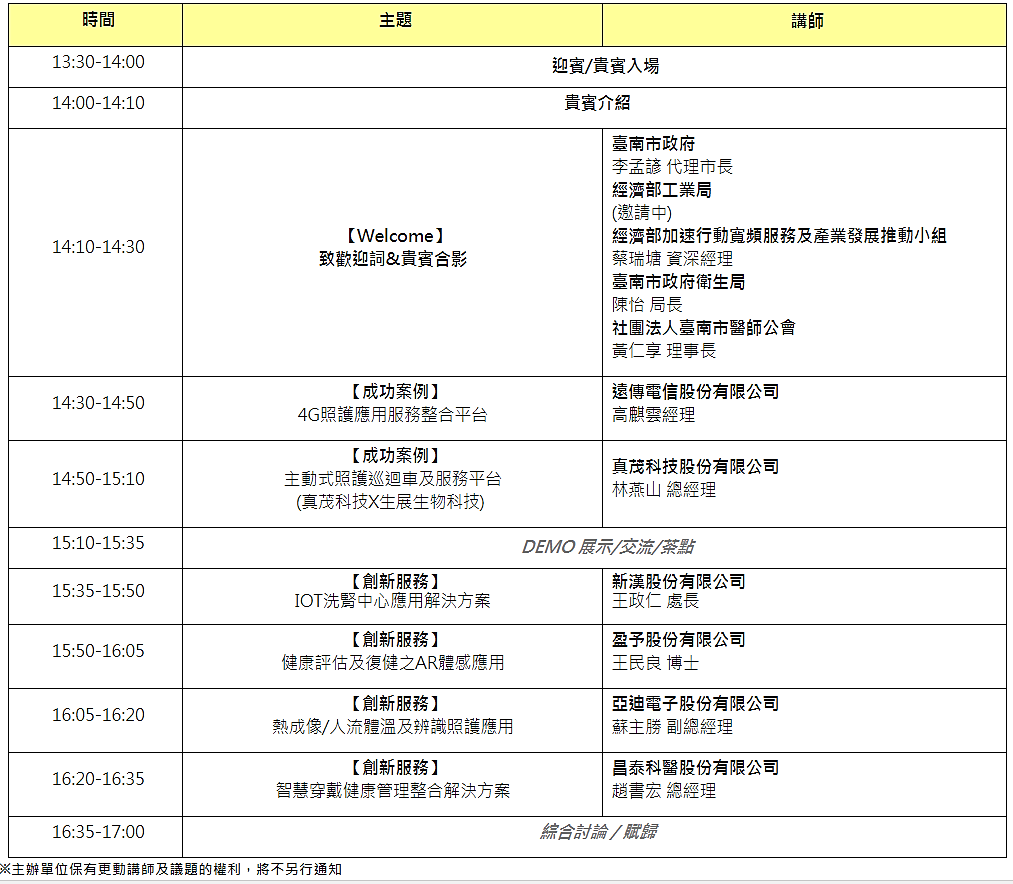 | 時間 | 主題 | 講師 |
|---|---|---|
| 13:30-14:00 | 迎賓/貴賓入場 | |
| 14:00-14:10 | 貴賓介紹 | |
| 14:10-14:30 | 【Welcome】 致歡迎詞&貴賓合影 | 臺南市政府 李孟諺 代理市長 經濟部工業局 (邀請中) 經濟部加速行動寬頻服務及產業發展推動小組 蔡瑞塘 資深經理 臺南市政府衛生局 陳怡 局長 社團法人臺南市醫師公會 黃仁享 理事長 |
| 14:30-14:50 | 【成功案例】 4G照護應用服務整合平台 | 遠傳電信股份有限公司 高麒雲經理 |
| 14:50-15:10 | 【成功案例】 主動式照護巡迴車及服務平台 (真茂科技X生展生物科技) | 真茂科技股份有限公司 林燕山 總經理 |
| 15:10-15:35 | DEMO 展示/交流/茶點 | |
| 15:35-15:50 | 【創新服務】 IOT洗腎中心應用解決方案 | 新漢股份有限公司 王政仁 處長 |
| 15:50-16:05 | 【創新服務】 健康評估及復健之AR體感應用 | 盈予股份有限公司 王民良 博士 |
| 16:05-16:20 | 【創新服務】 熱成像/人流體溫及辨識照護應用 | 亞迪電子股份有限公司 蘇主勝 副總經理 |
| 16:20-16:35 | 【創新服務】 智慧穿戴健康管理整合解決方案 | 昌泰科醫股份有限公司 趙書宏 總經理 |
| 16:35-17:00 | 綜合討論 / 賦歸 | |

※主辦單位保有更動講師及議題的權利，將不另行通知